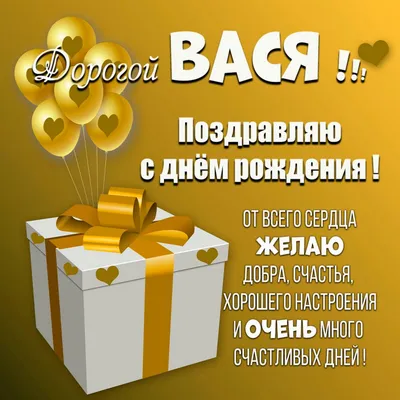 Дорогой ВАСЯ !!!

Поздравляю с днём рождения !

ОТ ВСЕГО СЕРДЦА ЖЕЛАЮ ДОБРА, СЧАСТЬЯ, ХОРОШЕГО НАСТРОЕНИЯ И ОЧЕНЬ МНОГО СЧАСТЛИВЫХ ДНЕЙ !